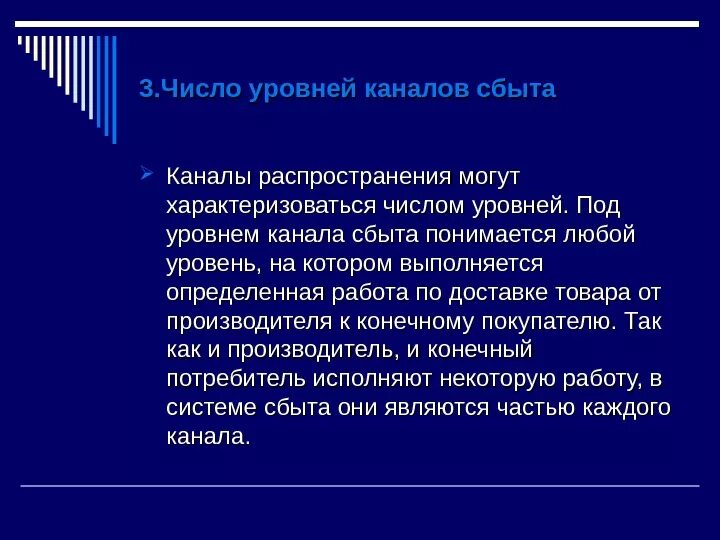 3.Число уровней каналов сбыта

Каналы распространения могут характеризоваться числом уровней. Под уровнем канала сбыта понимается любой уровень, на котором выполняется определенная работа по доставке товара от производителя к конечному покупателю. Так как и производитель, и конечный потребитель исполняют некоторую работу, в системе сбыта они являются частью каждого канала.